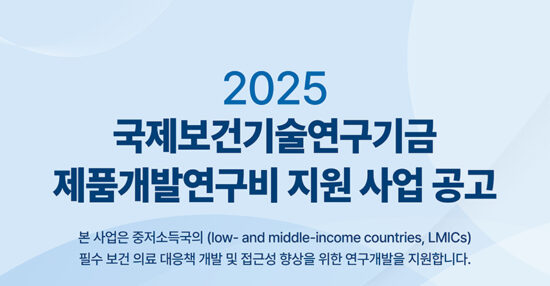 2025
국제보건기술연구기금
제품개발연구비 지원 사업 공고

본 사업은 중저소득국의 (low- and middle-income countries, LMICs) 필수 보건 의료 대응책 개발 및 접근성 향상을 위한 연구개발을 지원합니다.